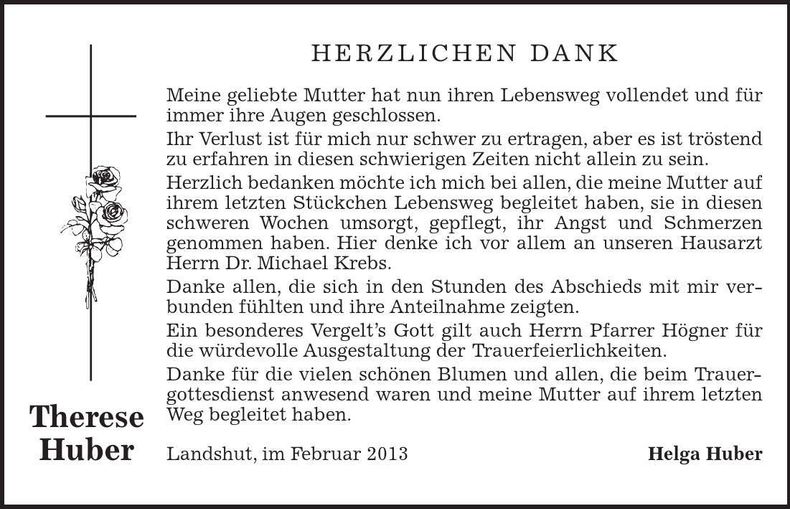 HERZLICHEN DANK

Meine geliebte Mutter hat nun ihren Lebensweg vollendet und für immer ihre Augen geschlossen.

Ihr Verlust ist für mich nur schwer zu ertragen, aber es ist tröstend zu erfahren in diesen schwierigen Zeiten nicht allein zu sein.

Herzlich bedanken möchte ich mich bei allen, die meine Mutter auf ihrem letzten Stückchen Lebensweg begleitet haben, sie in diesen schweren Wochen umsorgt, gepflegt, ihr Angst und Schmerzen genommen haben. Hier denke ich vor allem an unseren Hausarzt Herrn Dr. Michael Krebs.

Danke allen, die sich in den Stunden des Abschieds mit mir verbunden fühlten und ihre Anteilnahme zeigten.

Ein besonderes Vergelt's Gott gilt auch Herrn Pfarrer Högner für die würdevolle Ausgestaltung der Trauerfeierlichkeiten.

Danke für die vielen schönen Blumen und allen, die beim Trauergottesdienst anwesend waren und meine Mutter auf ihrem letzten Weg begleitet haben.

Therese Huber

Landshut, im Februar 2013

Helga Huber